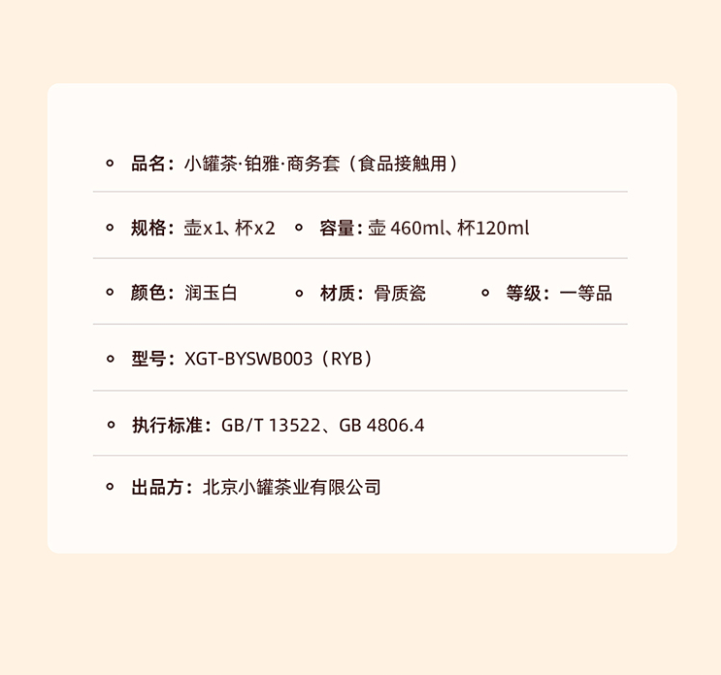 • 品名：小罐茶·铂雅·商务套（食品接触用）

• 规格：壶x1、杯x2 • 容量：壶460ml、杯120ml

• 颜色：润玉白 • 材质：骨质瓷 • 等级：一等品

• 型号：XGT-BYSWB003（RYB）

• 执行标准：GB/T 13522、GB 4806.4

• 出品方：北京小罐茶业有限公司